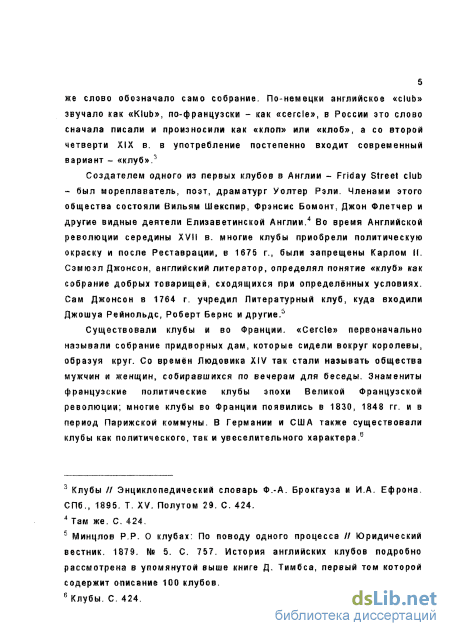 5

же слово обозначало само собрание. По-немецки английское «club» звучало как «Klub», по-французски – как «cercle», в России это слово сначала писали и произносили как «клоп» или «клоб», а со второй четверти XIX в. в употребление постепенно входит современный вариант – «клуб».$^3$

Создателем одного из первых клубов в Англии – Friday Street club – был мореплаватель, поэт, драматург Уолтер Рэли. Членами этого общества состояли Вильям Шекспир, Фрэнсис Бомонт, Джон Флетчер и другие видные деятели Елизаветинской Англии.$^4$ Во время Английской революции середины XVII в. многие клубы приобрели политическую окраску и после Реставрации, в 1675 г., были запрещены Карлом II. Сэмюэл Джонсон, английский литератор, определял понятие «клуб» как собрание добрых товарищей, сходящихся при определённых условиях. Сам Джонсон в 1764 г. учредил Литературный клуб, куда входили Джошуа Рейнольдс, Роберт Бернс и другие.$^5$

Существовали клубы и во Франции. «Cercle» первоначально называли собрание придворных дам, которые сидели вокруг королевы, образуя круг. Со времен Людовика XIV так стали называть общества мужчин и женщин, собиравшихся по вечерам для беседы. Знамениты французские политические клубы эпохи Великой Французской революции; многие клубы во Франции появились в 1830, 1848 гг. и в период Парижской коммуны. В Германии и США также существовали клубы как политического, так и увеселительного характера.$^6$

$^3$ Клубы // Энциклопедический словарь Ф.-А. Брокгауза и И.А. Ефрона. СПб., 1895. Т. XV. Полутом 29. С. 424.

$^4$ Там же. С. 424.

$^5$ Минцлов Р.Р. О клубах: По поводу одного процесса // Юридический вестник. 1879. № 5. С. 757. История английских клубов подробно рассмотрена в упомянутой выше книге Д. Тимбса, первый том которой содержит описание 100 клубов.

$^6$ Клубы. С. 424.

dsLib.net
библиотека диссертаций